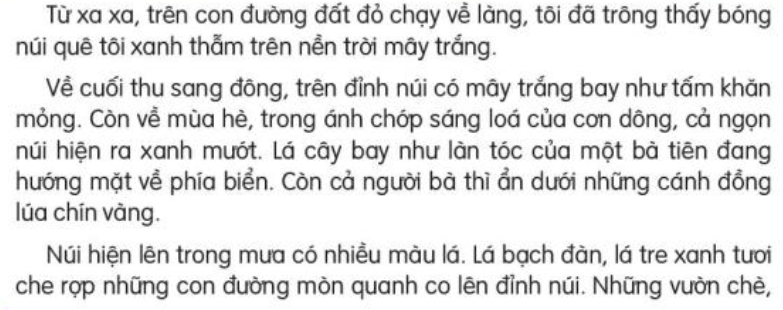 Từ xa xa, trên con đường đất đỏ chạy về làng, tôi đã trông thấy bóng núi quê tôi xanh thẫm trên nền trời mây trắng.

Về cuối thu sang đông, trên đỉnh núi có mây trắng bay như tấm khăn mỏng. Còn về mùa hè, trong ánh chớp sáng loá của cơn dông, cả ngọn núi hiện ra xanh mướt. Lá cây bay như làn tóc của một bà tiên đang hướng mặt về phía biển. Còn cả người bà thì ẩn dưới những cánh đồng lúa chín vàng.

Núi hiện lên trong mưa có nhiều màu lá. Lá bạch đàn, lá tre xanh tươi che rợp những con đường mòn quanh co lên đỉnh núi. Những vườn chè,